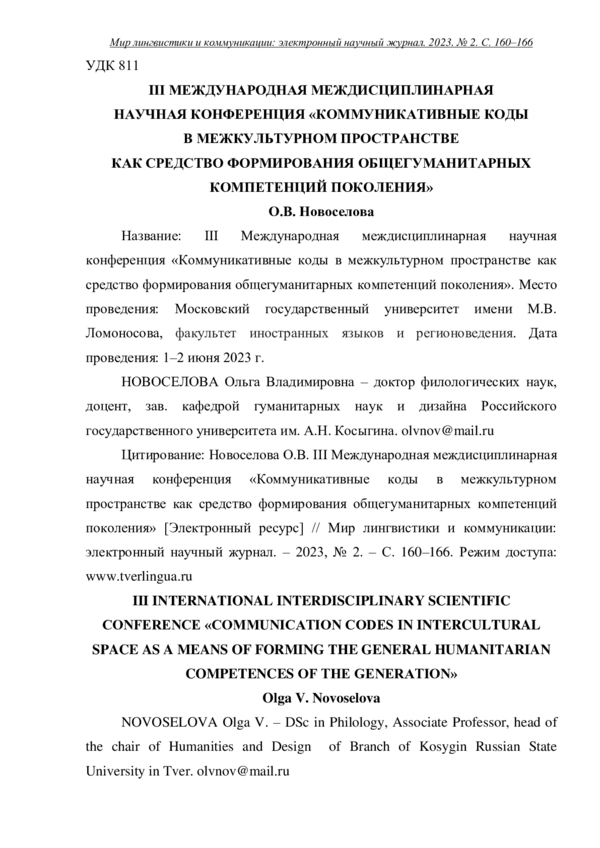 Мир лингвистики и коммуникации: электронный научный журнал. 2023. № 2. С. 160–166

УДК 811

III МЕЖДУНАРОДНАЯ МЕЖДИСЦИПЛИНАРНАЯ НАУЧНАЯ КОНФЕРЕНЦИЯ «КОММУНИКАТИВНЫЕ КОДЫ В МЕЖКУЛЬТУРНОМ ПРОСТРАНСТВЕ КАК СРЕДСТВО ФОРМИРОВАНИЯ ОБЩЕГУМАНИТАРНЫХ КОМПЕТЕНЦИЙ ПОКОЛЕНИЯ»

О.В. Новоселова

Название: III Международная междисциплинарная научная конференция «Коммуникативные коды в межкультурном пространстве как средство формирования общегуманитарных компетенций поколения». Место проведения: Московский государственный университет имени М.В. Ломоносова, факультет иностранных языков и регионоведения. Дата проведения: 1–2 июня 2023 г.

НОВОСЕЛОВА Ольга Владимировна – доктор филологических наук, доцент, зав. кафедрой гуманитарных наук и дизайна Российского государственного университета им. А.Н. Косыгина. olvnov@mail.ru

Цитирование: Новоселова О.В. III Международная междисциплинарная научная конференция «Коммуникативные коды в межкультурном пространстве как средство формирования общегуманитарных компетенций поколения» [Электронный ресурс] // Мир лингвистики и коммуникации: электронный научный журнал. – 2023, № 2. – С. 160–166. Режим доступа: www.tverlingua.ru

III INTERNATIONAL INTERDISCIPLINARY SCIENTIFIC CONFERENCE «COMMUNICATION CODES IN INTERCULTURAL SPACE AS A MEANS OF FORMING THE GENERAL HUMANITARIAN COMPETENCES OF THE GENERATION»

Olga V. Novoselova

NOVOSELOVA Olga V. – DSc in Philology, Associate Professor, head of the chair of Humanities and Design of Branch of Kosygin Russian State University in Tver. olvnov@mail.ru